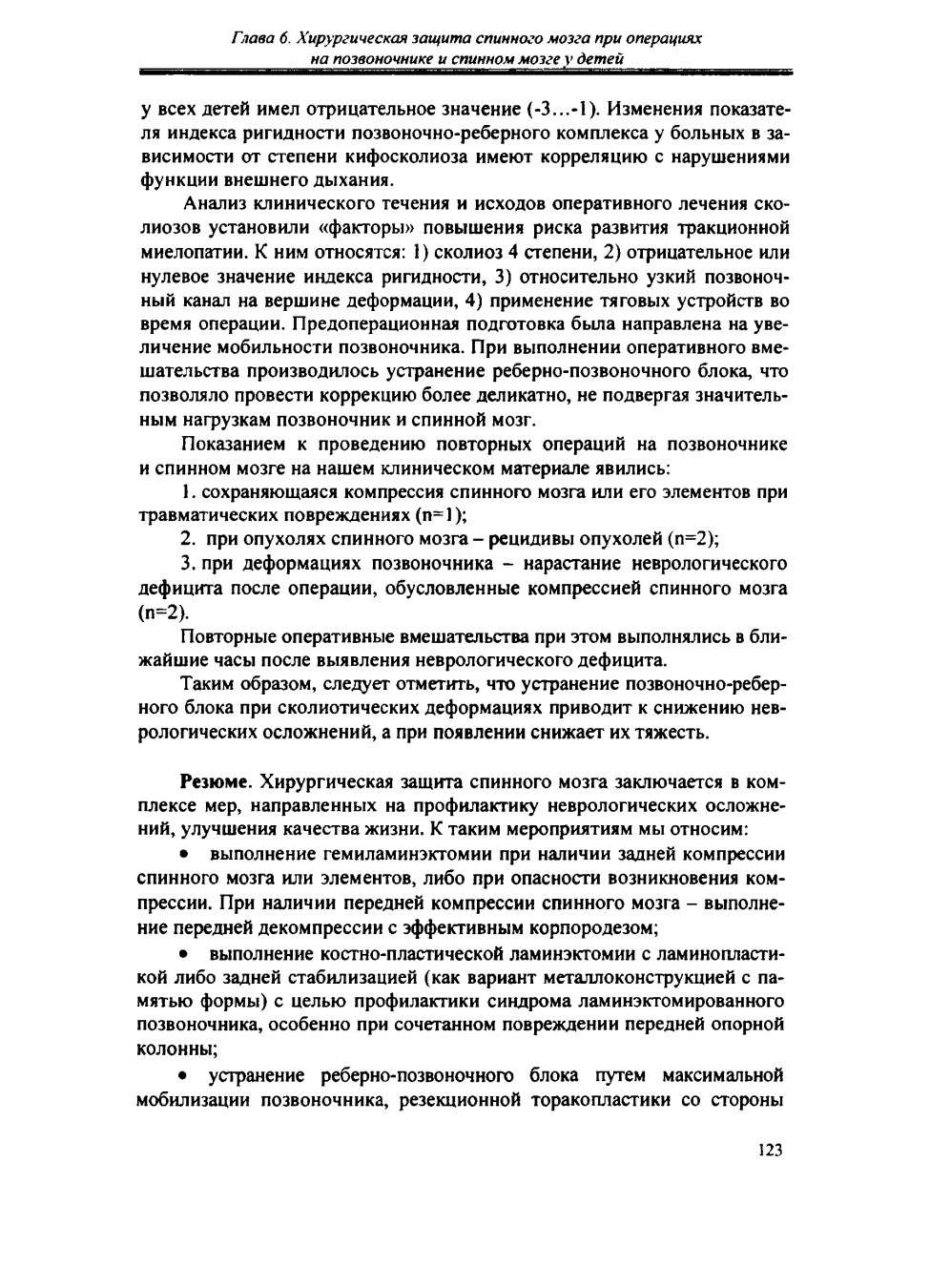 Глава 6. Хирургическая защита спинного мозга при операциях на позвоночнике и спинном мозге у детей

у всех детей имел отрицательное значение (-3...-1). Изменения показателя индекса ригидности позвоночно-реберного комплекса у больных в зависимости от степени кифосколиоза имеют корреляцию с нарушениями функции внешнего дыхания.

Анализ клинического течения и исходов оперативного лечения сколиозов установили «факторы» повышения риска развития тракционной миелопатии. К ним относятся: 1) сколиоз 4 степени, 2) отрицательное или нулевое значение индекса ригидности, 3) относительно узкий позвоночный канал на вершине деформации, 4) применение тяговых устройств во время операции. Предоперационная подготовка была направлена на увеличение мобильности позвоночника. При выполнении оперативного вмешательства производилось устранение реберно-позвоночного блока, что позволяло провести коррекцию более деликатно, не подвергая значительным нагрузкам позвоночник и спинной мозг.

Показанием к проведению повторных операций на позвоночнике и спинном мозге на нашем клиническом материале явились:

1. сохраняющаяся компрессия спинного мозга или его элементов при травматических повреждениях (n=1);

2. при опухолях спинного мозга – рецидивы опухолей (n=2);

3. при деформациях позвоночника – нарастание неврологического дефицита после операции, обусловленные компрессией спинного мозга (n=2).

Повторные оперативные вмешательства при этом выполнялись в ближайшие часы после выявления неврологического дефицита.

Таким образом, следует отметить, что устранение позвоночно-реберного блока при сколиотических деформациях приводит к снижению неврологических осложнений, а при появлении снижает их тяжесть.

Резюме. Хирургическая защита спинного мозга заключается в комплексе мер, направленных на профилактику неврологических осложнений, улучшения качества жизни. К таким мероприятиям мы относим:

• выполнение гемиламинэктомии при наличии задней компрессии спинного мозга или элементов, либо при опасности возникновения компрессии. При наличии передней компрессии спинного мозга – выполнение передней декомпрессии с эффективным корпородезом;

• выполнение костно-пластической ламинэктомии с ламинопластикой либо задней стабилизацией (как вариант металлоконструкцией с памятью формы) с целью профилактики синдрома ламинэктомированного позвоночника, особенно при сочетанном повреждении передней опорной колонны;

• устранение реберно-позвоночного блока путем максимальной мобилизации позвоночника, резекционной торакопластики со стороны

123